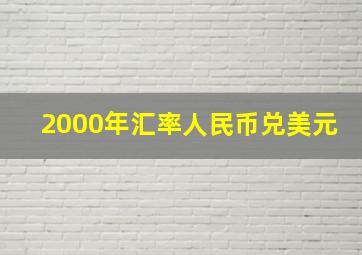 2000年汇率人民币兑美元